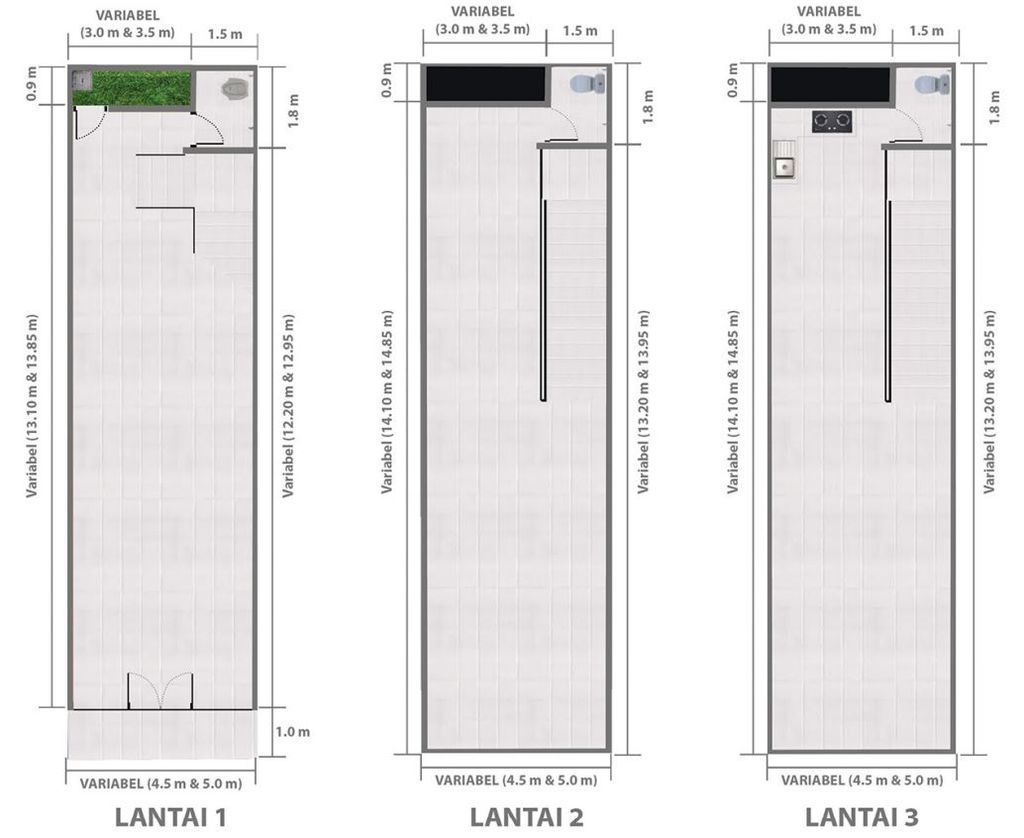 VARIABEL
(3.0 m & 3.5 m)
1.5 m
0.9 m
1.8 m
Variabel (13.10 m & 13.85 m)
Variabel (12.20 m & 12.95 m)
1.0 m
VARIABEL (4.5 m & 5.0 m)
LANTAI 1

VARIABEL
(3.0 m & 3.5 m)
1.5 m
0.9 m
1.8 m
Variabel (14.10 m & 14.85 m)
Variabel (13.20 m & 13.95 m)
VARIABEL (4.5 m & 5.0 m)
LANTAI 2

VARIABEL
(3.0 m & 3.5 m)
1.5 m
0.9 m
1.8 m
Variabel (14.10 m & 14.85 m)
Variabel (13.20 m & 13.95 m)
VARIABEL (4.5 m & 5.0 m)
LANTAI 3